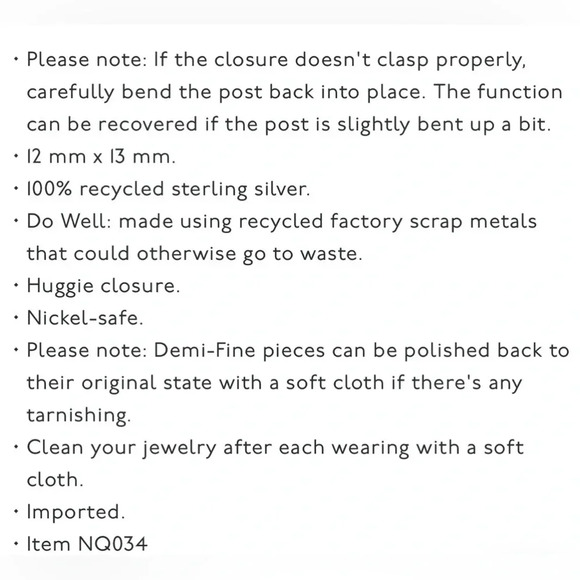 • Please note: If the closure doesn't clasp properly, carefully bend the post back into place. The function can be recovered if the post is slightly bent up a bit.
• 12 mm x 13 mm.
• 100% recycled sterling silver.
• Do Well: made using recycled factory scrap metals that could otherwise go to waste.
• Huggie closure.
• Nickel-safe.
• Please note: Demi-Fine pieces can be polished back to their original state with a soft cloth if there's any tarnishing.
• Clean your jewelry after each wearing with a soft cloth.
• Imported.
• Item NQ034